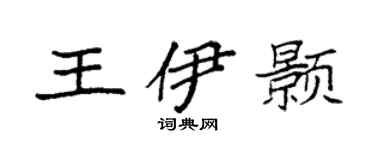 王伊颢

词典网